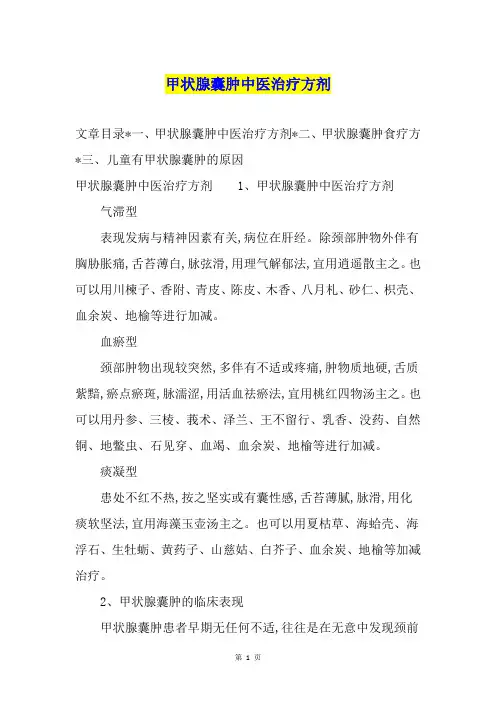 甲状腺囊肿中医治疗方剂

文章目录*一、甲状腺囊肿中医治疗方剂*二、甲状腺囊肿食疗方*三、儿童有甲状腺囊肿的原因

甲状腺囊肿中医治疗方剂　　1、甲状腺囊肿中医治疗方剂

气滞型

表现发病与精神因素有关,病位在肝经。除颈部肿物外伴有胸胁胀痛,舌苔薄白,脉弦滑,用理气解郁法,宜用逍遥散主之。也可以用川楝子、香附、青皮、陈皮、木香、八月札、砂仁、枳壳、血余炭、地榆等进行加减。

血瘀型

颈部肿物出现较突然,多伴有不适或疼痛,肿物质地硬,舌质紫黯,瘀点瘀斑,脉濡涩,用活血祛瘀法,宜用桃红四物汤主之。也可以用丹参、三棱、莪术、泽兰、王不留行、乳香、没药、自然铜、地鳖虫、石见穿、血竭、血余炭、地榆等进行加减。

痰凝型

患处不红不热,按之坚实或有囊性感,舌苔薄腻,脉滑,用化痰软坚法,宜用海藻玉壶汤主之。也可以用夏枯草、海蛤壳、海浮石、生牡蛎、黄药子、山慈姑、白芥子、血余炭、地榆等加减治疗。

2、甲状腺囊肿的临床表现

甲状腺囊肿患者早期无任何不适,往往是在无意中发现颈前

第 1 页